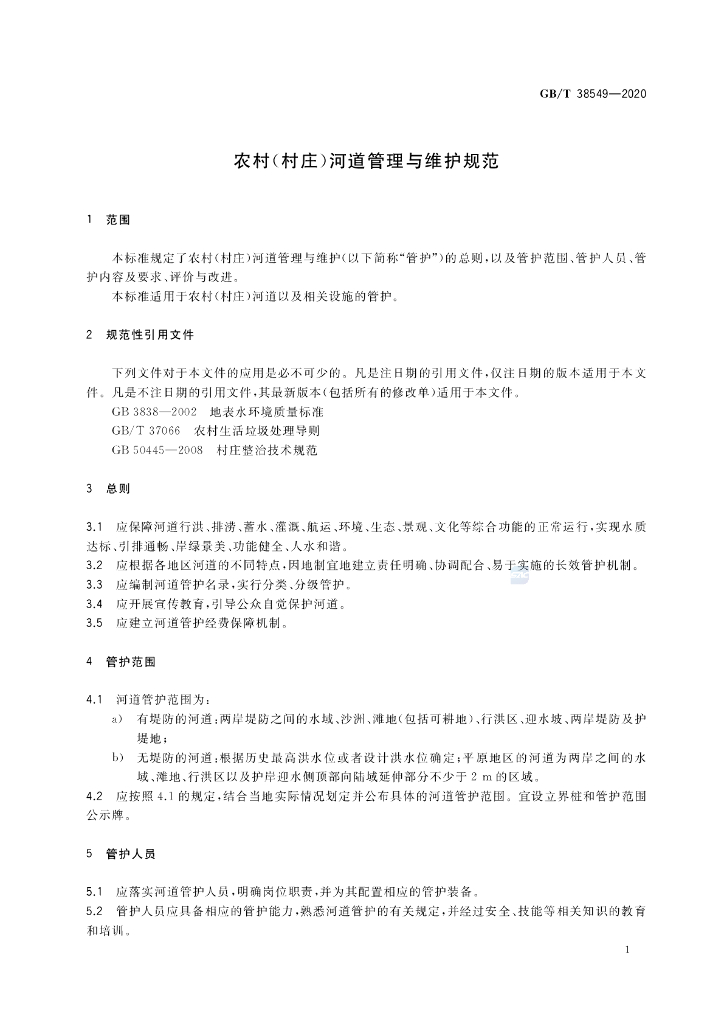 GB/T 38549—2020

农村(村庄)河道管理与维护规范

1 范围

本标准规定了农村(村庄)河道管理与维护(以下简称“管护”)的总则,以及管护范围、管护人员、管护内容及要求、评价与改进。

本标准适用于农村(村庄)河道以及相关设施的管护。

2 规范性引用文件

下列文件对于本文件的应用是必不可少的。凡是注日期的引用文件,仅注日期的版本适用于本文件。凡是不注日期的引用文件,其最新版本(包括所有的修改单)适用于本文件。

GB 3838—2002 地表水环境质量标准

GB/T 37066 农村生活垃圾处理导则

GB 50445—2008 村庄整治技术规范

3 总则

3.1 应保障河道行洪、排涝、蓄水、灌溉、航运、环境、生态、景观、文化等综合功能的正常运行,实现水质达标、引排通畅、岸绿景美、功能健全、人水和谐。

3.2 应根据各地区河道的不同特点,因地制宜地建立责任明确、协调配合、易于实施的长效管护机制。

3.3 应编制河道管护名录,实行分类、分级管护。

3.4 应开展宣传教育,引导公众自觉保护河道。

3.5 应建立河道管护经费保障机制。

4 管护范围

4.1 河道管护范围为:

a) 有堤防的河道:两岸堤防之间的水域、沙洲、滩地(包括可耕地)、行洪区、迎水坡、两岸堤防及护堤地;

b) 无堤防的河道:根据历史最高洪水位或者设计洪水位确定;平原地区的河道为两岸之间的水域、滩地、行洪区以及护岸迎水侧顶部向陆域延伸部分不少于 2 m 的区域。

4.2 应按照 4.1 的规定,结合当地实际情况划定并公布具体的河道管护范围。宜设立界桩和管护范围公示牌。

5 管护人员

5.1 应落实河道管护人员,明确岗位职责,并为其配置相应的管护装备。

5.2 管护人员应具备相应的管护能力,熟悉河道管护的有关规定,并经过安全、技能等相关知识的教育和培训。

1